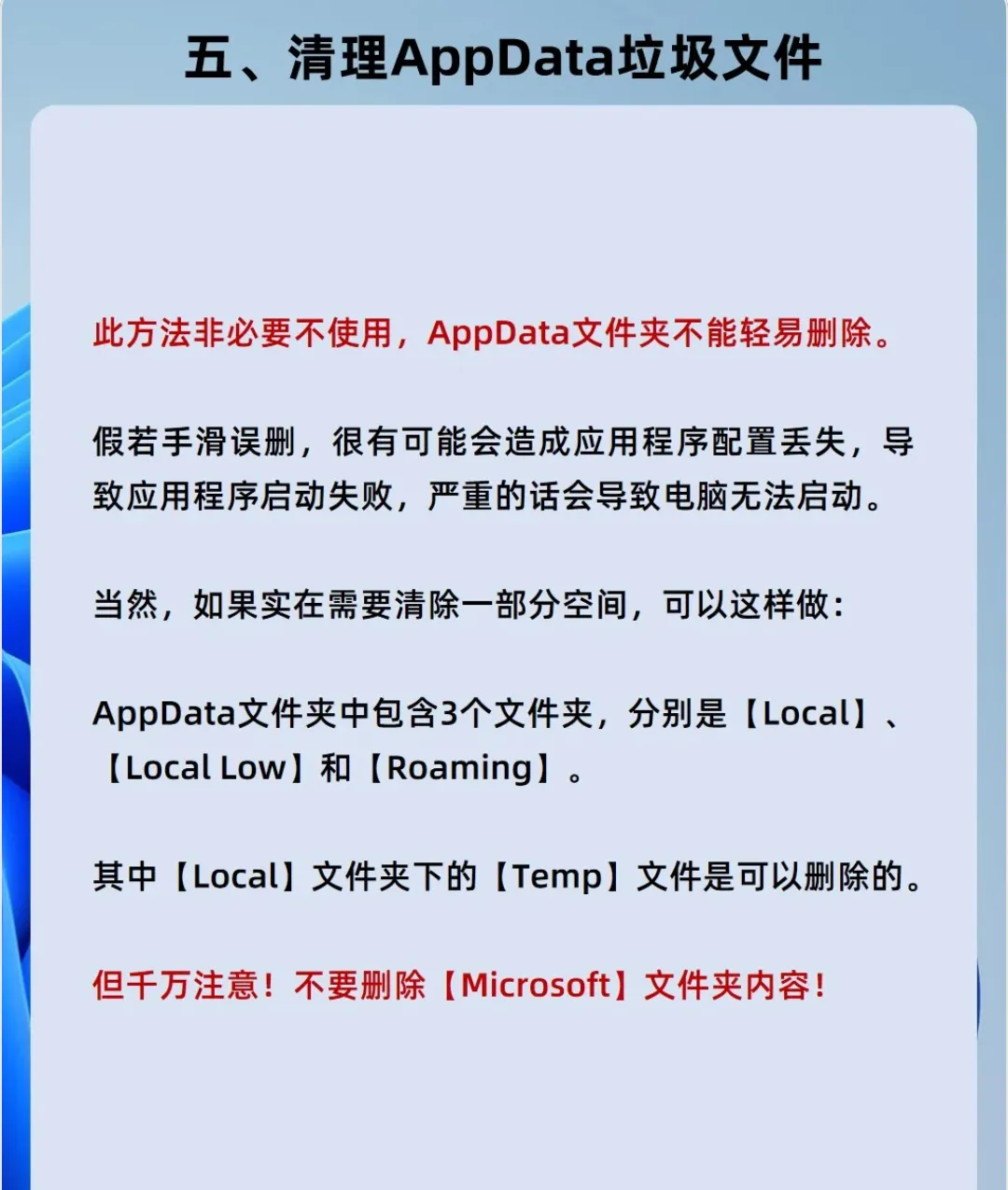 五、清理AppData垃圾文件

此方法非必要不使用，AppData文件夹不能轻易删除。

假若手滑误删，很有可能会造成应用程序配置丢失，导致应用程序启动失败，严重的话会导致电脑无法启动。

当然，如果实在需要清除一部分空间，可以这样做：

AppData文件夹中包含3个文件夹，分别是【Local】、【Local Low】和【Roaming】。

其中【Local】文件夹下的【Temp】文件是可以删除的。

但千万注意！不要删除【Microsoft】文件夹内容！